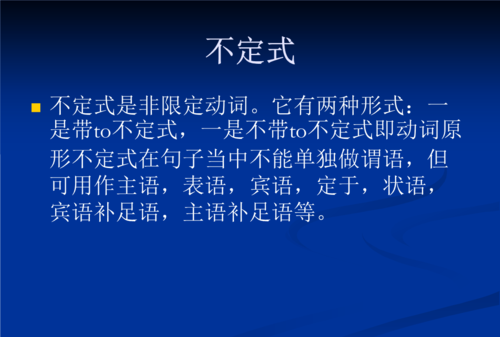 不定式

不定式是非限定动词。它有两种形式：一是带to不定式，一是不带to不定式即动词原形不定式在句子当中不能单独做谓语，但可用作主语，表语，宾语，定于，状语，宾语补足语，主语补足语等。